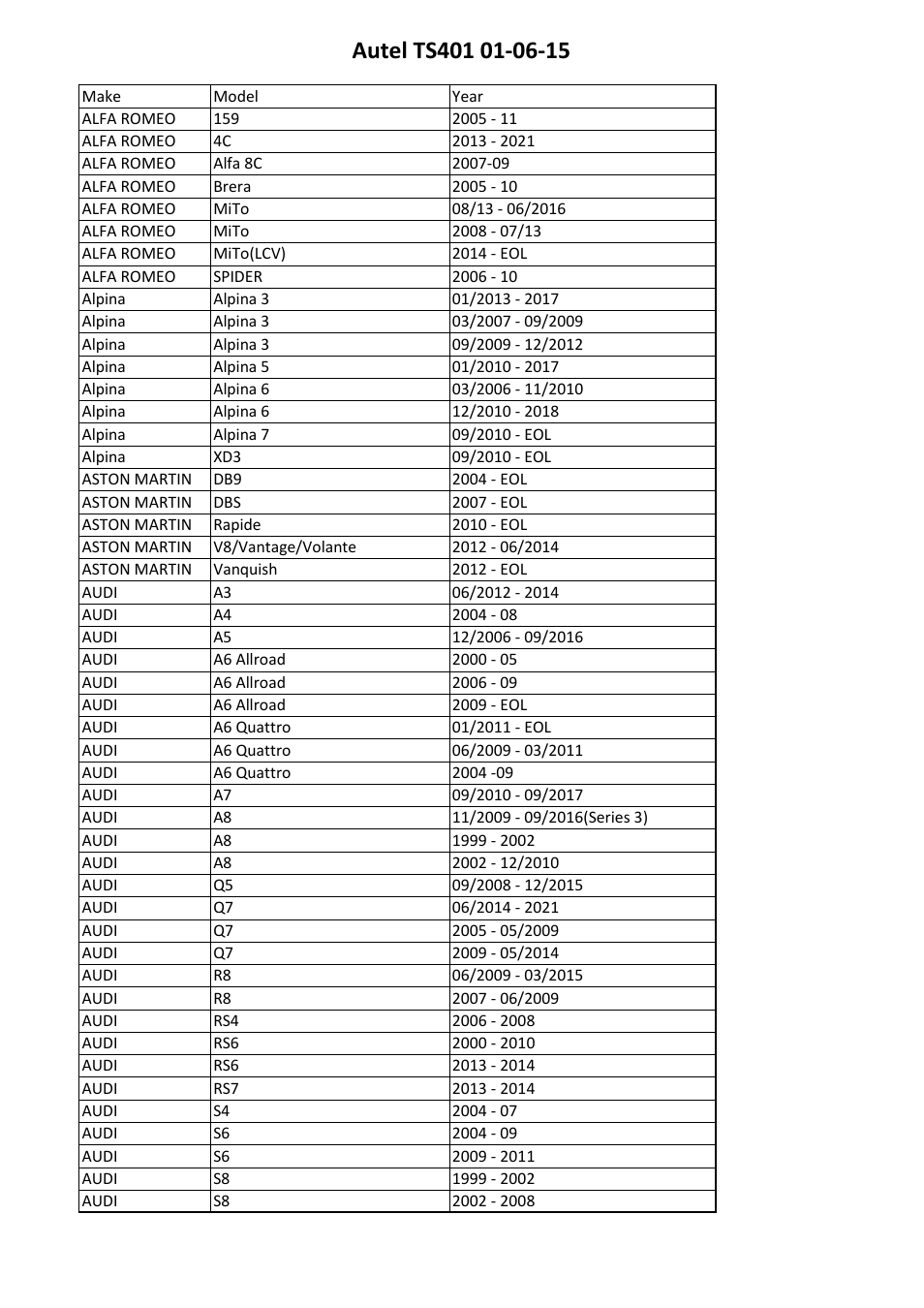 Autel TS401 01-06-15

| Make | Model | Year |
|---|---|---|
| ALFA ROMEO | 159 | 2005 - 11 |
| ALFA ROMEO | 4C | 2013 - 2021 |
| ALFA ROMEO | Alfa 8C | 2007-09 |
| ALFA ROMEO | Brera | 2005 - 10 |
| ALFA ROMEO | MiTo | 08/13 - 06/2016 |
| ALFA ROMEO | MiTo | 2008 - 07/13 |
| ALFA ROMEO | MiTo(LCV) | 2014 - EOL |
| ALFA ROMEO | SPIDER | 2006 - 10 |
| Alpina | Alpina 3 | 01/2013 - 2017 |
| Alpina | Alpina 3 | 03/2007 - 09/2009 |
| Alpina | Alpina 3 | 09/2009 - 12/2012 |
| Alpina | Alpina 5 | 01/2010 - 2017 |
| Alpina | Alpina 6 | 03/2006 - 11/2010 |
| Alpina | Alpina 6 | 12/2010 - 2018 |
| Alpina | Alpina 7 | 09/2010 - EOL |
| Alpina | XD3 | 09/2010 - EOL |
| ASTON MARTIN | DB9 | 2004 - EOL |
| ASTON MARTIN | DBS | 2007 - EOL |
| ASTON MARTIN | Rapide | 2010 - EOL |
| ASTON MARTIN | V8/Vantage/Volante | 2012 - 06/2014 |
| ASTON MARTIN | Vanquish | 2012 - EOL |
| AUDI | A3 | 06/2012 - 2014 |
| AUDI | A4 | 2004 - 08 |
| AUDI | A5 | 12/2006 - 09/2016 |
| AUDI | A6 Allroad | 2000 - 05 |
| AUDI | A6 Allroad | 2006 - 09 |
| AUDI | A6 Allroad | 2009 - EOL |
| AUDI | A6 Quattro | 01/2011 - EOL |
| AUDI | A6 Quattro | 06/2009 - 03/2011 |
| AUDI | A6 Quattro | 2004 -09 |
| AUDI | A7 | 09/2010 - 09/2017 |
| AUDI | A8 | 11/2009 - 09/2016(Series 3) |
| AUDI | A8 | 1999 - 2002 |
| AUDI | A8 | 2002 - 12/2010 |
| AUDI | Q5 | 09/2008 - 12/2015 |
| AUDI | Q7 | 06/2014 - 2021 |
| AUDI | Q7 | 2005 - 05/2009 |
| AUDI | Q7 | 2009 - 05/2014 |
| AUDI | R8 | 06/2009 - 03/2015 |
| AUDI | R8 | 2007 - 06/2009 |
| AUDI | RS4 | 2006 - 2008 |
| AUDI | RS6 | 2000 - 2010 |
| AUDI | RS6 | 2013 - 2014 |
| AUDI | RS7 | 2013 - 2014 |
| AUDI | S4 | 2004 - 07 |
| AUDI | S6 | 2004 - 09 |
| AUDI | S6 | 2009 - 2011 |
| AUDI | S8 | 1999 - 2002 |
| AUDI | S8 | 2002 - 2008 |